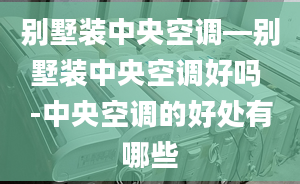 别墅装中央空调—别墅装中央空调好吗-中央空调的好处有哪些